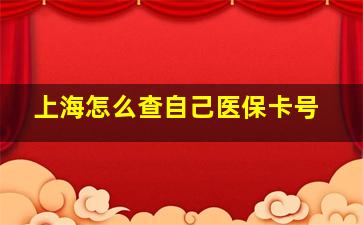 上海怎么查自己医保卡号